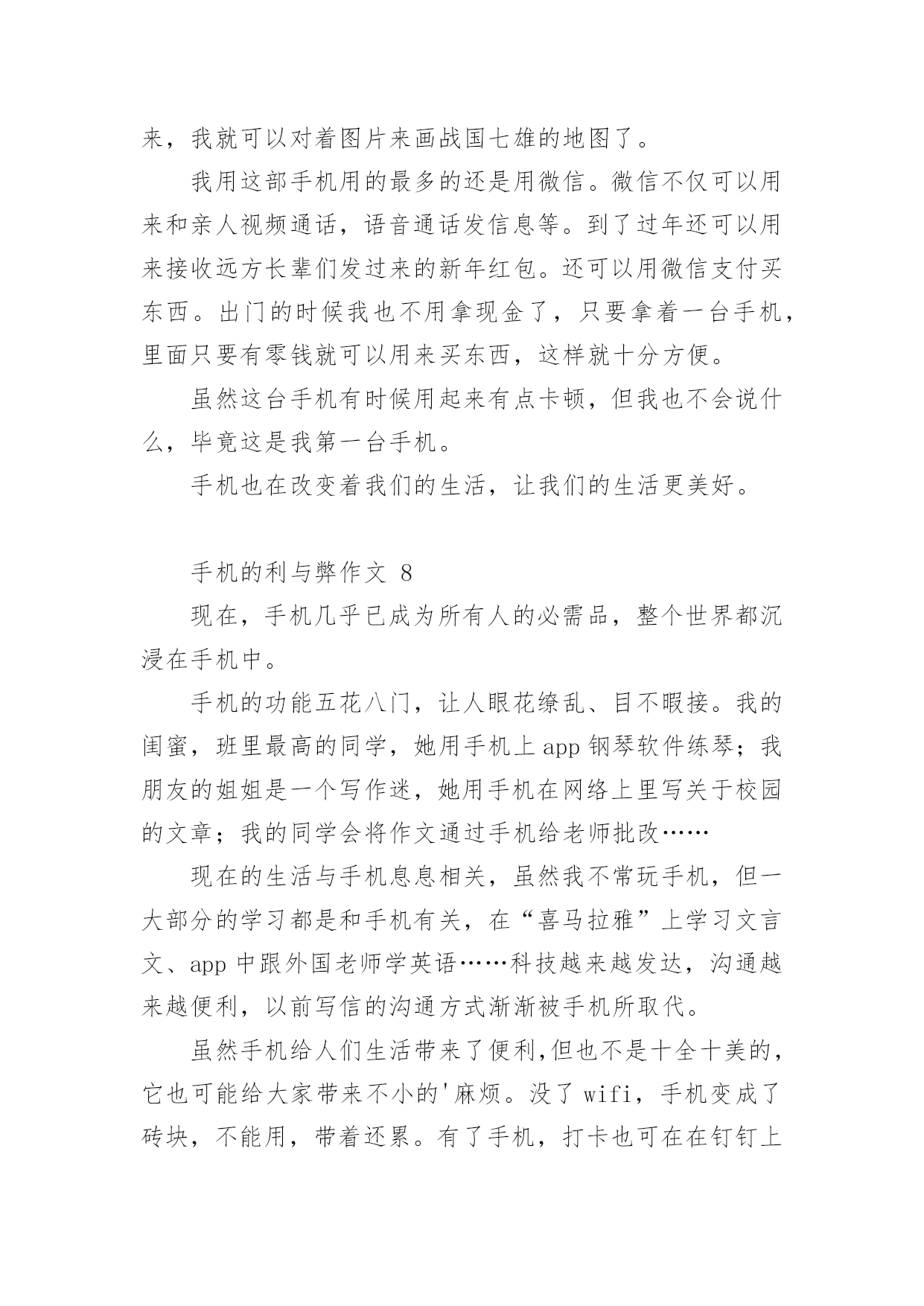 来，我就可以对着图片来画战国七雄的地图了。

我用这部手机用的最多的还是用微信。微信不仅可以用来和亲人视频通话，语音通话发信息等。到了过年还可以用来接收远方长辈们发过来的新年红包。还可以用微信支付买东西。出门的时候我也不用拿现金了，只要拿着一台手机，里面只要有零钱就可以用来买东西，这样就十分方便。

虽然这台手机有时候用起来有点卡顿，但我也不会说什么，毕竟这是我第一台手机。

手机也在改变着我们的生活，让我们的生活更美好。

手机的利与弊作文 8

现在，手机几乎已成为所有人的必需品，整个世界都沉浸在手机中。

手机的功能五花八门，让人眼花缭乱、目不暇接。我的闺蜜，班里最高的同学，她用手机上 app 钢琴软件练琴；我朋友的姐姐是一个写作迷，她用手机在网络上里写关于校园的文章；我的同学会将作文通过手机给老师批改……

现在的生活与手机息息相关，虽然我不常玩手机，但一大部分的学习都是和手机有关，在“喜马拉雅”上学习文言文、app 中跟外国老师学英语……科技越来越发达，沟通越来越便利，以前写信的沟通方式渐渐被手机所取代。

虽然手机给人们生活带来了便利,但也不是十全十美的，它也可能给大家带来不小的'麻烦。没了 wifi，手机变成了砖块，不能用，带着还累。有了手机，打卡也可在在钉钉上